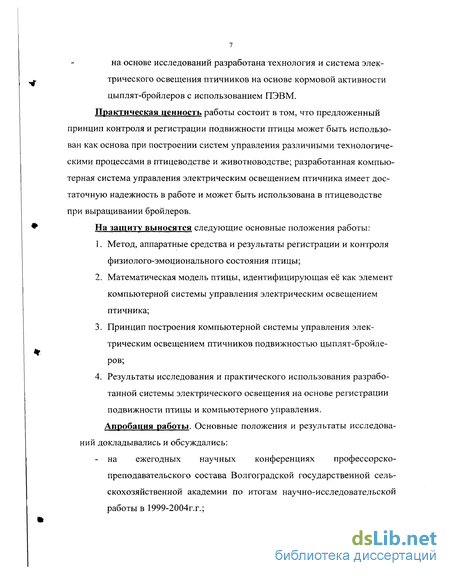 7

- на основе исследований разработана технология и система электрического освещения птичников на основе кормовой активности цыплят-бройлеров с использованием ПЭВМ.

Практическая ценность работы состоит в том, что предложенный принцип контроля и регистрации подвижности птицы может быть использован как основа при построении систем управления различными технологическими процессами в птицеводстве и животноводстве; разработанная компьютерная система управления электрическим освещением птичника имеет достаточную надежность в работе и может быть использована в птицеводстве при выращивании бройлеров.

На защиту выносятся следующие основные положения работы:

1. Метод, аппаратные средства и результаты регистрации и контроля физиолого-эмоционального состояния птицы;
2. Математическая модель птицы, идентифицирующая её как элемент компьютерной системы управления электрическим освещением птичника;
3. Принцип построения компьютерной системы управления электрическим освещением птичников подвижностью цыплят-бройлеров;
4. Результаты исследования и практического использования разработанной системы электрического освещения на основе регистрации подвижности птицы и компьютерного управления.

Апробация работы. Основные положения и результаты исследований докладывались и обсуждались:

- на ежегодных научных конференциях профессорско-преподавательского состава Волгоградской государственной сельскохозяйственной академии по итогам научно-исследовательской работы в 1999-2004г.г.;

dsLib.net
библиотека диссертаций